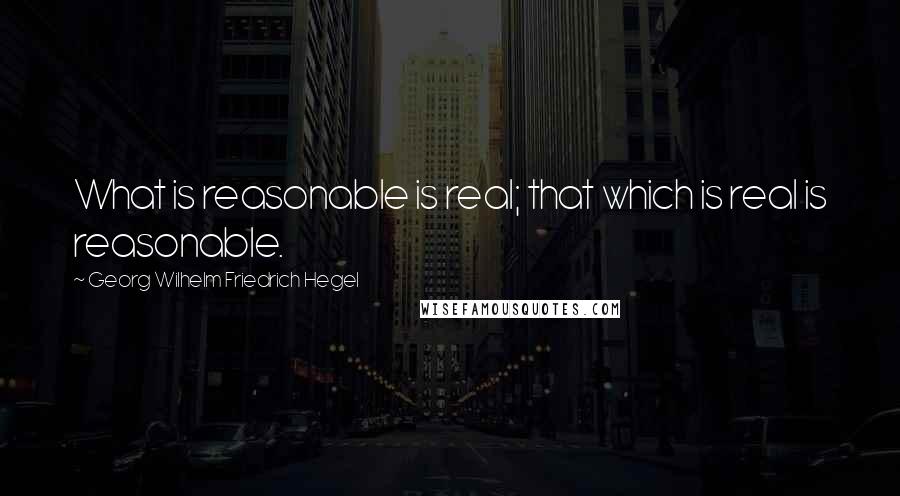 What is reasonable is real; that which is real is reasonable.

~ Georg Wilhelm Friedrich Hegel

WISEFAMOUSQUOTES.COM